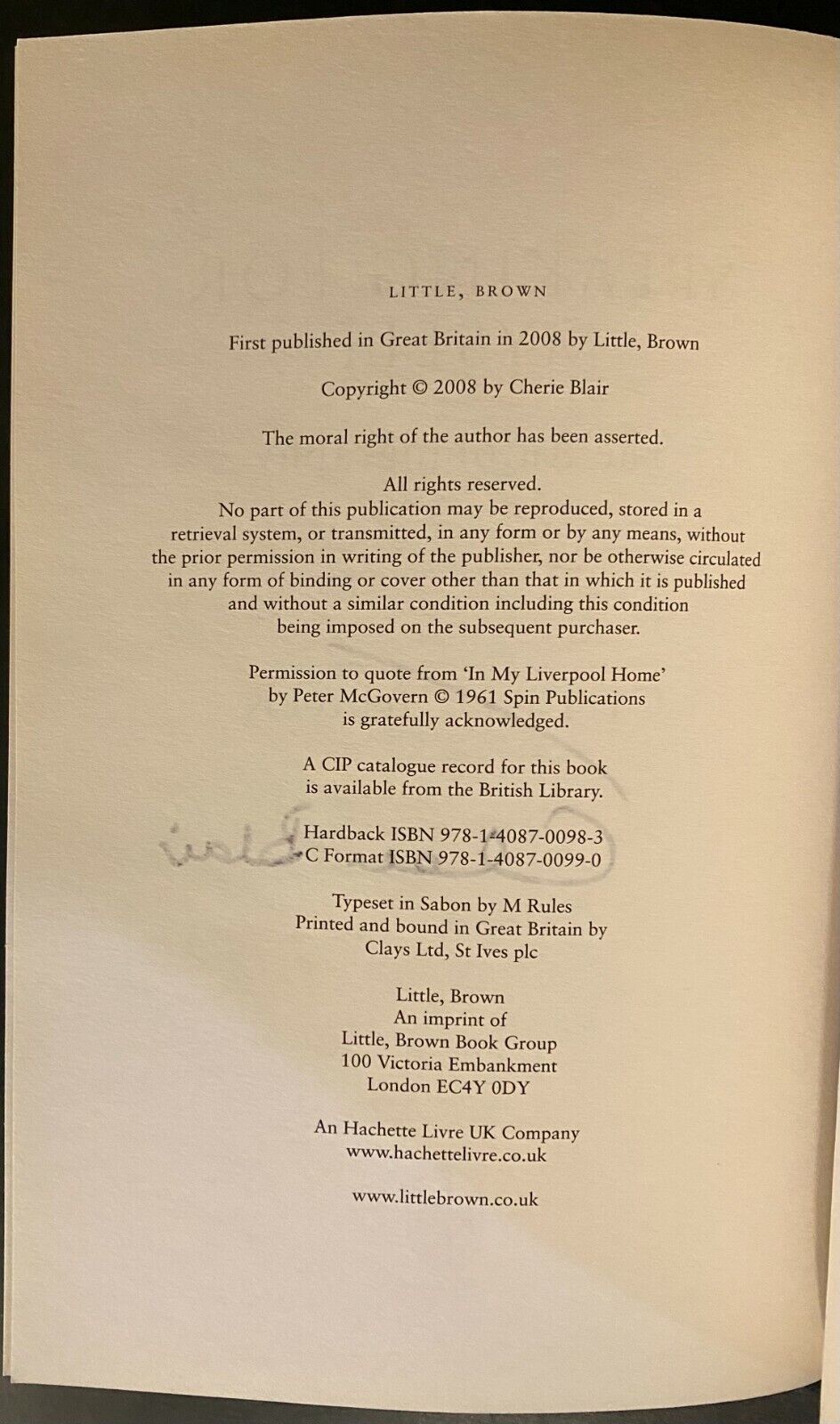 LITTLE, BROWN

First published in Great Britain in 2008 by Little, Brown

Copyright © 2008 by Cherie Blair

The moral right of the author has been asserted.

All rights reserved.
No part of this publication may be reproduced, stored in a retrieval system, or transmitted, in any form or by any means, without the prior permission in writing of the publisher, nor be otherwise circulated in any form of binding or cover other than that in which it is published and without a similar condition including this condition being imposed on the subsequent purchaser.

Permission to quote from 'In My Liverpool Home' by Peter McGovern © 1961 Spin Publications is gratefully acknowledged.

A CIP catalogue record for this book is available from the British Library.

Hardback ISBN 978-1-4087-0098-3
C Format ISBN 978-1-4087-0099-0

Typeset in Sabon by M Rules
Printed and bound in Great Britain by
Clays Ltd, St Ives plc

Little, Brown
An imprint of
Little, Brown Book Group
100 Victoria Embankment
London EC4Y 0DY

An Hachette Livre UK Company
www.hachettelivre.co.uk

www.littlebrown.co.uk